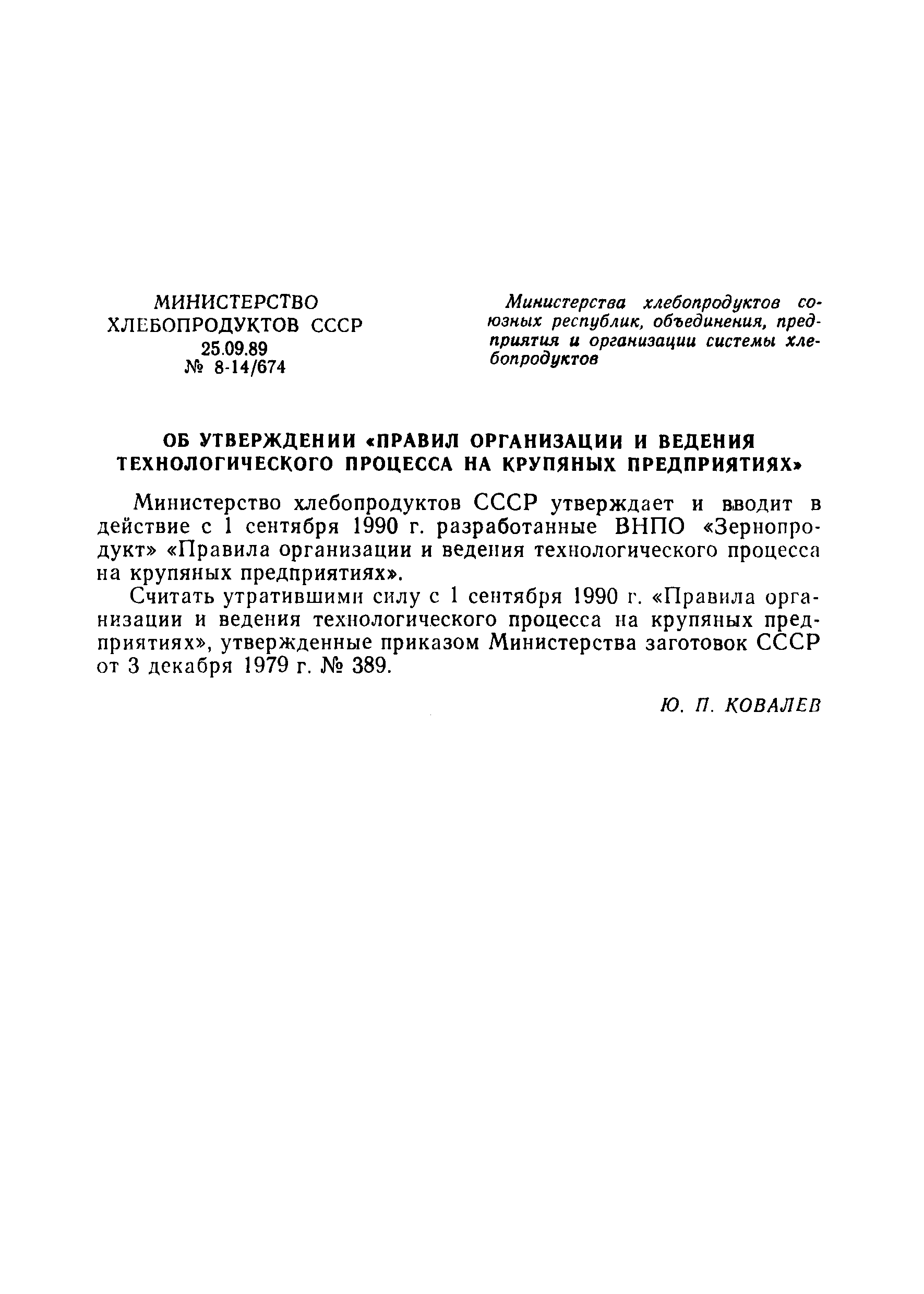 МИНИСТЕРСТВО ХЛЕБОПРОДУКТОВ СССР
25.09.89
№ 8-14/674

Министерства хлебопродуктов союзных республик, объединения, предприятия и организации системы хлебопродуктов

ОБ УТВЕРЖДЕНИИ «ПРАВИЛ ОРГАНИЗАЦИИ И ВЕДЕНИЯ ТЕХНОЛОГИЧЕСКОГО ПРОЦЕССА НА КРУПЯНЫХ ПРЕДПРИЯТИЯХ»

Министерство хлебопродуктов СССР утверждает и вводит в действие с 1 сентября 1990 г. разработанные ВНПО «Зернопродукт» «Правила организации и ведения технологического процесса на крупяных предприятиях».

Считать утратившими силу с 1 сентября 1990 г. «Правила организации и ведения технологического процесса на крупяных предприятиях», утвержденные приказом Министерства заготовок СССР от 3 декабря 1979 г. № 389.

Ю. П. КОВАЛЕВ